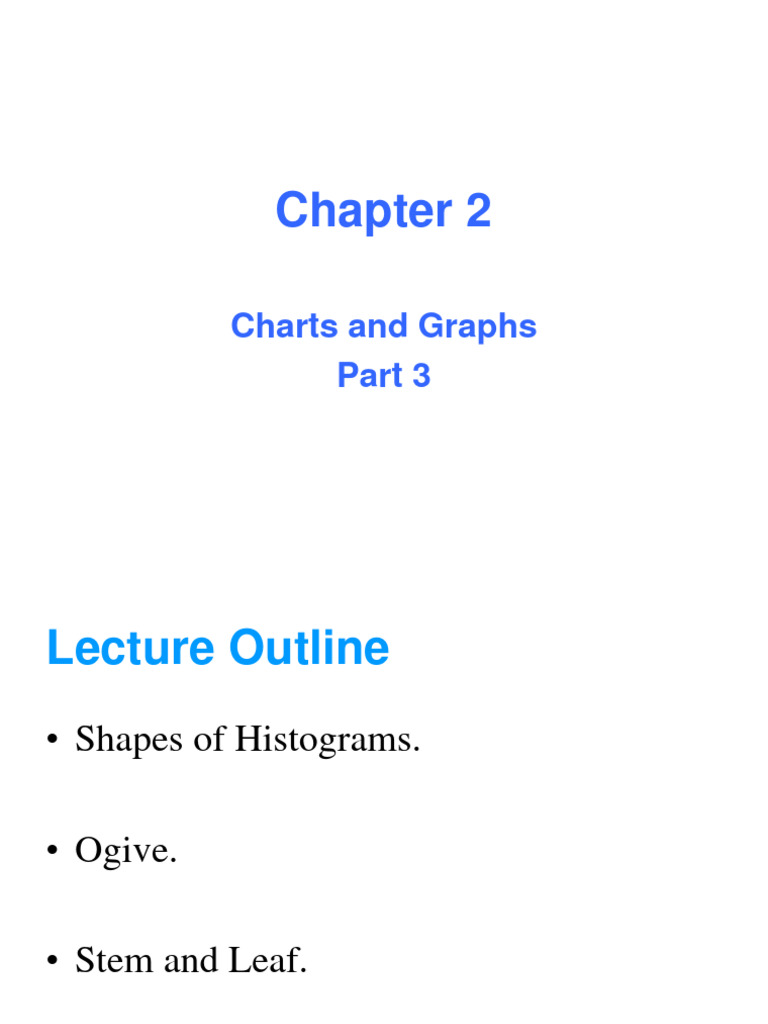 Chapter 2

Charts and Graphs
Part 3

Lecture Outline

• Shapes of Histograms.

• Ogive.

• Stem and Leaf.